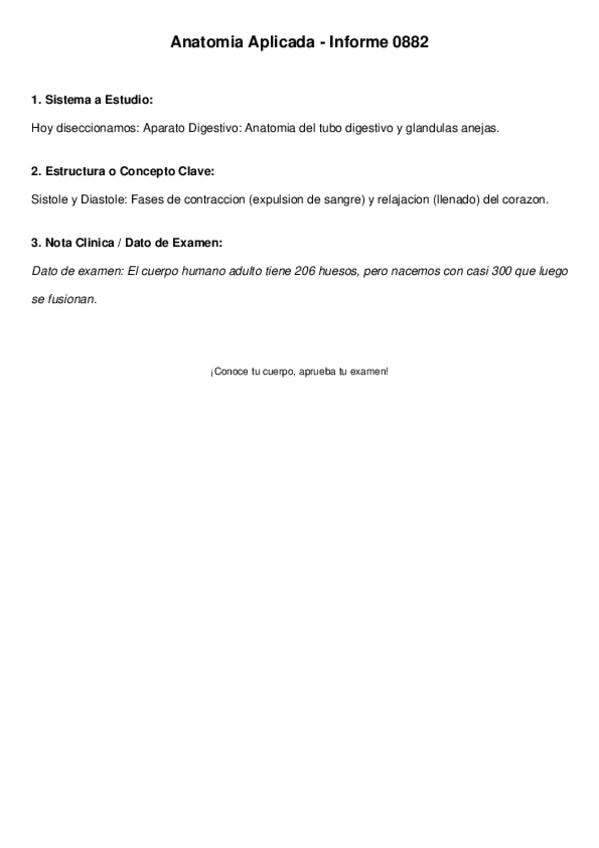 Anatomia Aplicada - Informe 0882

1. Sistema a Estudio:

Hoy diseccionamos: Aparato Digestivo: Anatomia del tubo digestivo y glandulas anejas.

2. Estructura o Concepto Clave:

Sistole y Diastole: Fases de contraccion (expulsion de sangre) y relajacion (llenado) del corazon.

3. Nota Clinica / Dato de Examen:

Dato de examen: El cuerpo humano adulto tiene 206 huesos, pero nacemos con casi 300 que luego se fusionan.

¡Conoce tu cuerpo, aprueba tu examen!